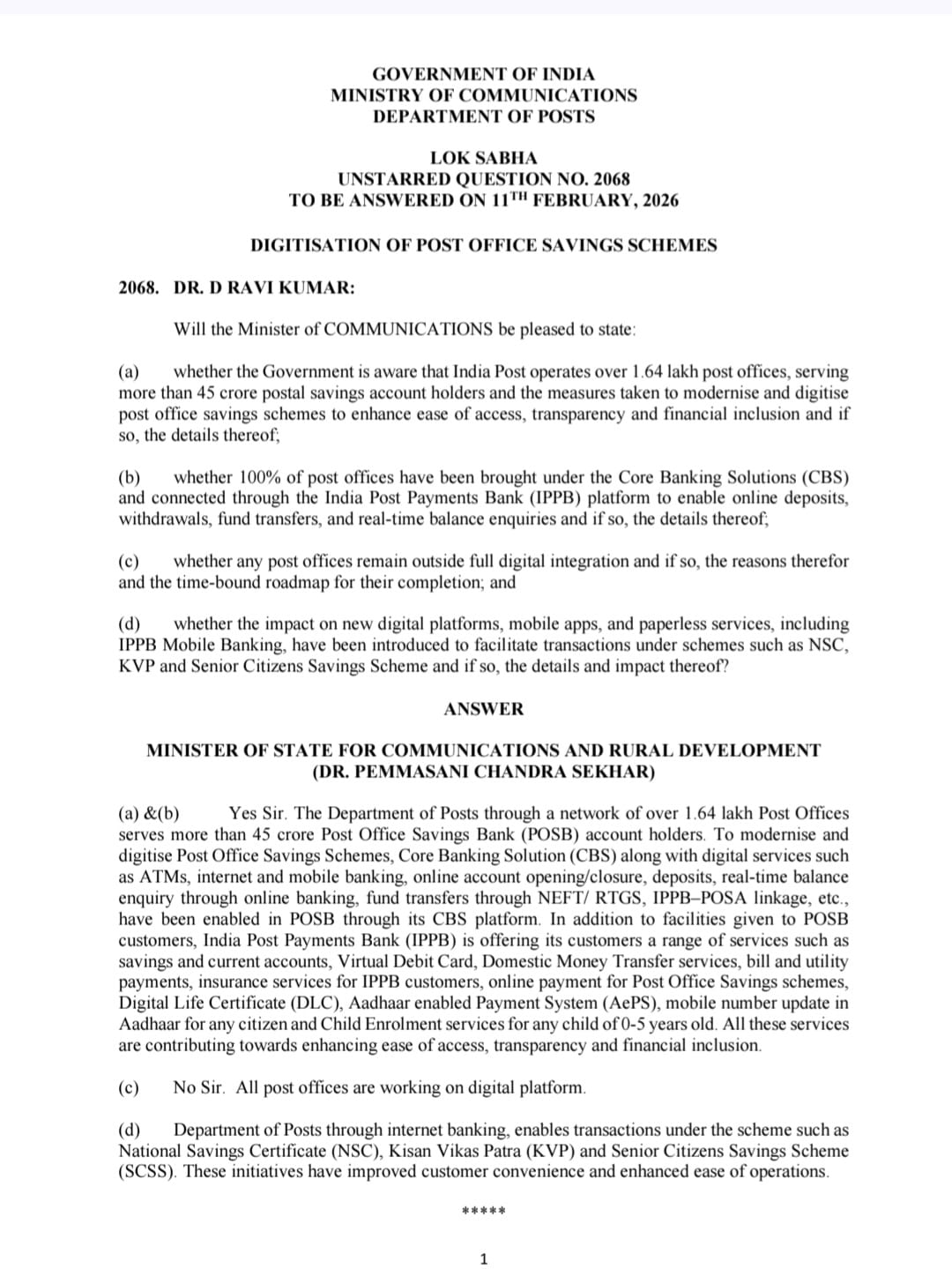 GOVERNMENT OF INDIA
MINISTRY OF COMMUNICATIONS
DEPARTMENT OF POSTS

LOK SABHA
UNSTARRED QUESTION NO. 2068
TO BE ANSWERED ON 11$^{TH}$ FEBRUARY, 2026

DIGITISATION OF POST OFFICE SAVINGS SCHEMES

2068. DR. D RAVI KUMAR:

Will the Minister of COMMUNICATIONS be pleased to state:

(a) whether the Government is aware that India Post operates over 1.64 lakh post offices, serving more than 45 crore postal savings account holders and the measures taken to modernise and digitise post office savings schemes to enhance ease of access, transparency and financial inclusion and if so, the details thereof;

(b) whether 100% of post offices have been brought under the Core Banking Solutions (CBS) and connected through the India Post Payments Bank (IPPB) platform to enable online deposits, withdrawals, fund transfers, and real-time balance enquiries and if so, the details thereof;

(c) whether any post offices remain outside full digital integration and if so, the reasons therefor and the time-bound roadmap for their completion; and

(d) whether the impact on new digital platforms, mobile apps, and paperless services, including IPPB Mobile Banking, have been introduced to facilitate transactions under schemes such as NSC, KVP and Senior Citizens Savings Scheme and if so, the details and impact thereof?

ANSWER

MINISTER OF STATE FOR COMMUNICATIONS AND RURAL DEVELOPMENT
(DR. PEMMASANI CHANDRA SEKHAR)

(a) &(b) Yes Sir. The Department of Posts through a network of over 1.64 lakh Post Offices serves more than 45 crore Post Office Savings Bank (POSB) account holders. To modernise and digitise Post Office Savings Schemes, Core Banking Solution (CBS) along with digital services such as ATMs, internet and mobile banking, online account opening/closure, deposits, real-time balance enquiry through online banking, fund transfers through NEFT/ RTGS, IPPB–POSA linkage, etc., have been enabled in POSB through its CBS platform. In addition to facilities given to POSB customers, India Post Payments Bank (IPPB) is offering its customers a range of services such as savings and current accounts, Virtual Debit Card, Domestic Money Transfer services, bill and utility payments, insurance services for IPPB customers, online payment for Post Office Savings schemes, Digital Life Certificate (DLC), Aadhaar enabled Payment System (AePS), mobile number update in Aadhaar for any citizen and Child Enrolment services for any child of 0-5 years old. All these services are contributing towards enhancing ease of access, transparency and financial inclusion.

(c) No Sir. All post offices are working on digital platform.

(d) Department of Posts through internet banking, enables transactions under the scheme such as National Savings Certificate (NSC), Kisan Vikas Patra (KVP) and Senior Citizens Savings Scheme (SCSS). These initiatives have improved customer convenience and enhanced ease of operations.

*****

1